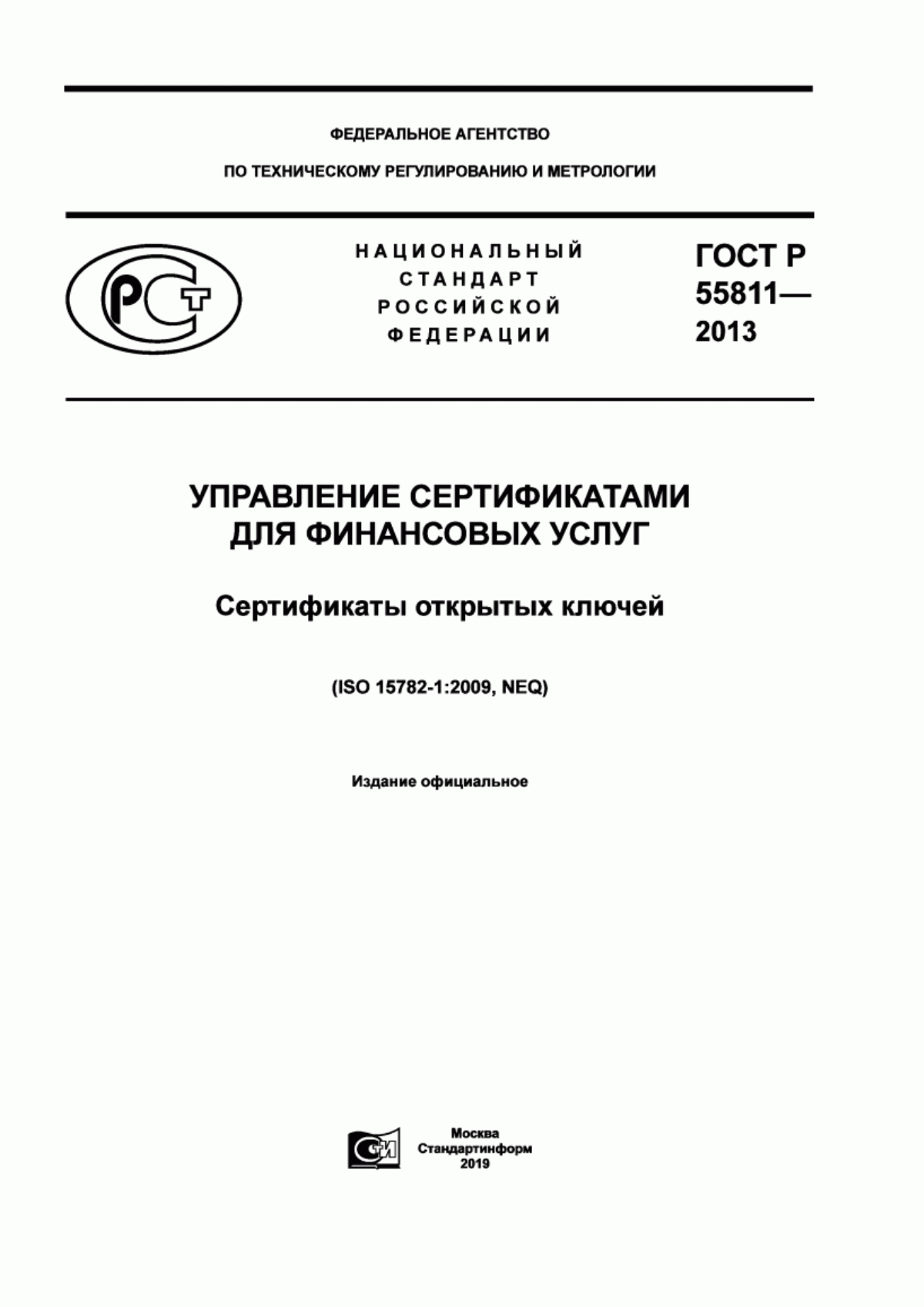 ФЕДЕРАЛЬНОЕ АГЕНТСТВО

ПО ТЕХНИЧЕСКОМУ РЕГУЛИРОВАНИЮ И МЕТРОЛОГИИ

РСТ

НАЦИОНАЛЬНЫЙ СТАНДАРТ РОССИЙСКОЙ ФЕДЕРАЦИИ

ГОСТ Р 55811— 2013

УПРАВЛЕНИЕ СЕРТИФИКАТАМИ ДЛЯ ФИНАНСОВЫХ УСЛУГ

Сертификаты открытых ключей

(ISO 15782-1:2009, NEQ)

Издание официальное

СИ

Москва
Стандартинформ
2019